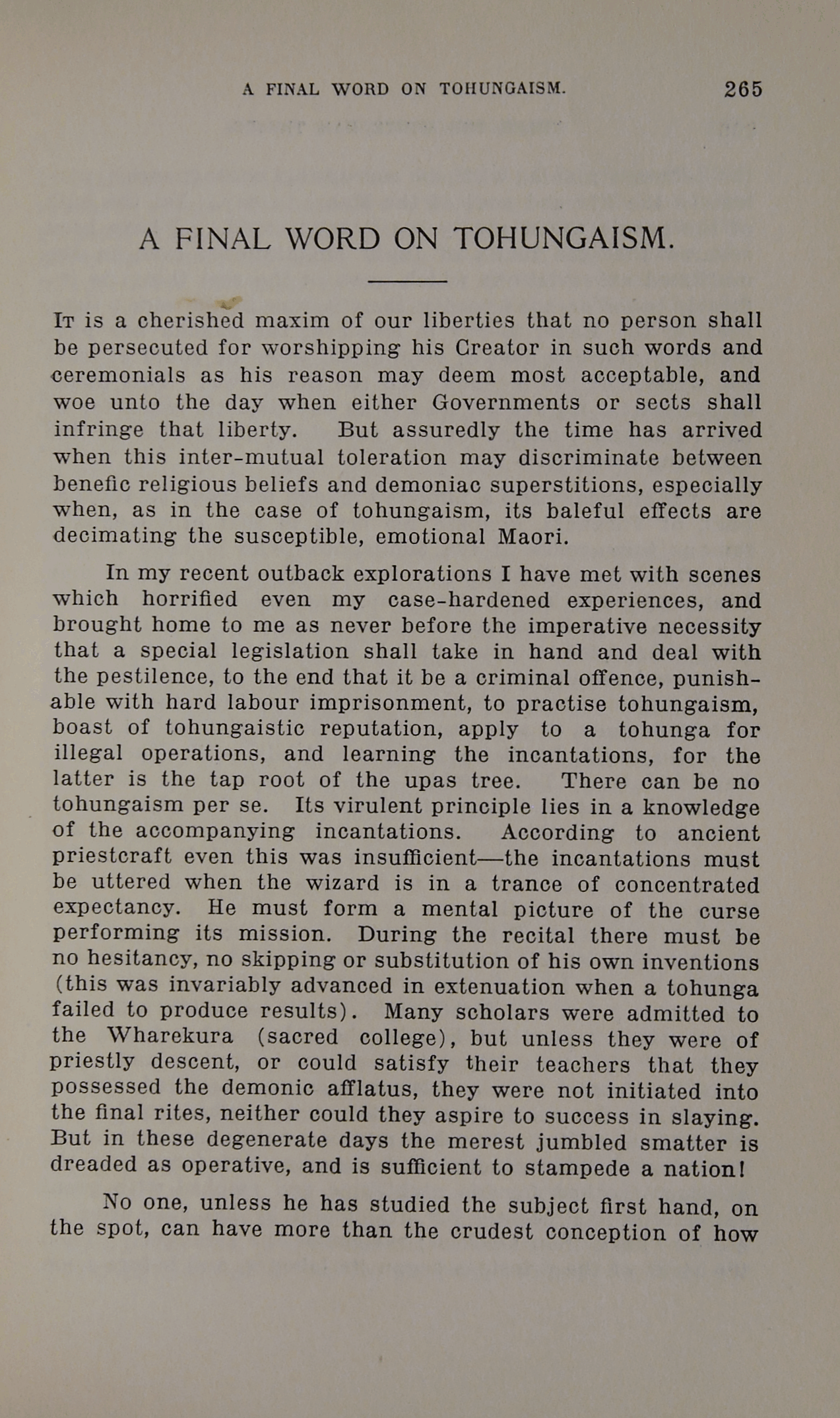 A FINAL WORD ON TOHUNGAISM. 265

A FINAL WORD ON TOHUNGAISM.

It is a cherished maxim of our liberties that no person shall be persecuted for worshipping his Creator in such words and ceremonials as his reason may deem most acceptable, and woe unto the day when either Governments or sects shall infringe that liberty. But assuredly the time has arrived when this inter-mutual toleration may discriminate between benefic religious beliefs and demoniac superstitions, especially when, as in the case of tohungaism, its baleful effects are decimating the susceptible, emotional Maori.

In my recent outback explorations I have met with scenes which horrified even my case-hardened experiences, and brought home to me as never before the imperative necessity that a special legislation shall take in hand and deal with the pestilence, to the end that it be a criminal offence, punishable with hard labour imprisonment, to practise tohungaism, boast of tohungaistic reputation, apply to a tohunga for illegal operations, and learning the incantations, for the latter is the tap root of the upas tree. There can be no tohungaism per se. Its virulent principle lies in a knowledge of the accompanying incantations. According to ancient priestcraft even this was insufficient—the incantations must be uttered when the wizard is in a trance of concentrated expectancy. He must form a mental picture of the curse performing its mission. During the recital there must be no hesitancy, no skipping or substitution of his own inventions (this was invariably advanced in extenuation when a tohunga failed to produce results). Many scholars were admitted to the Wharekura (sacred college), but unless they were of priestly descent, or could satisfy their teachers that they possessed the demonic afflatus, they were not initiated into the final rites, neither could they aspire to success in slaying. But in these degenerate days the merest jumbled smatter is dreaded as operative, and is sufficient to stampede a nation!

No one, unless he has studied the subject first hand, on the spot, can have more than the crudest conception of how